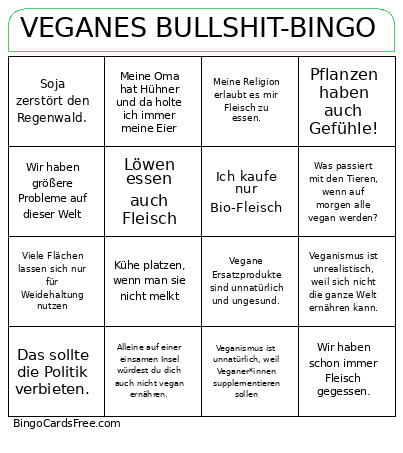 VEGANES BULLSHIT-BINGO

| | | | |
|---|---|---|---|
| Soja zerstört den Regenwald. | Meine Oma hat Hühner und da holte ich immer meine Eier | Meine Religion erlaubt es mir Fleisch zu essen. | Pflanzen haben auch Gefühle! |
| Wir haben größere Probleme auf dieser Welt | Löwen essen auch Fleisch | Ich kaufe nur Bio-Fleisch | Was passiert mit den Tieren, wenn auf morgen alle vegan werden? |
| Viele Flächen lassen sich nur für Weidehaltung nutzen | Kühe platzen, wenn man sie nicht melkt | Vegane Ersatzprodukte sind unnatürlich und ungesund. | Veganismus ist unrealistisch, weil sich nicht die ganze Welt ernähren kann. |
| Das sollte die Politik verbieten. | Alleine auf einer einsamen Insel würdest du dich auch nicht vegan ernähren. | Veganismus ist unnatürlich, weil Veganer*innen supplementieren sollen | Wir haben schon immer Fleisch gegessen. |

BingoCardsFree.com